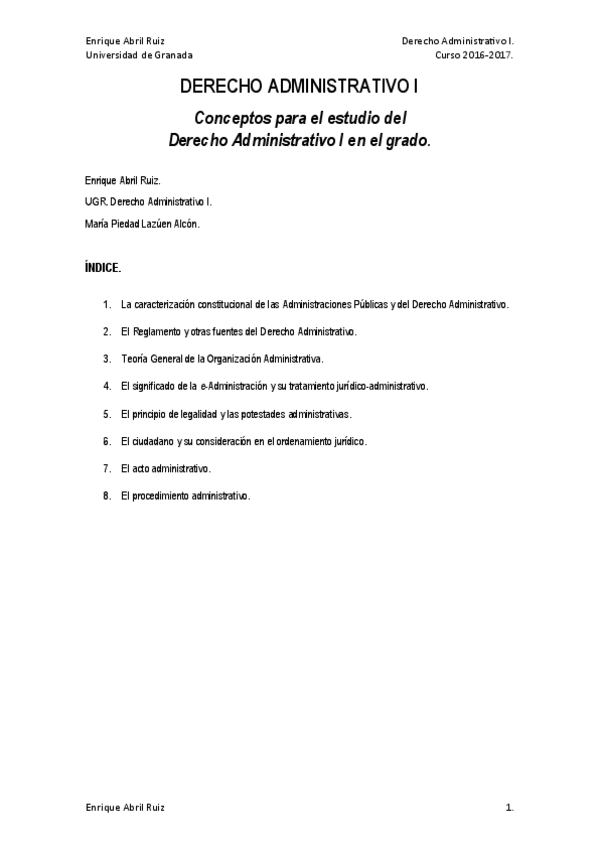 Enrique Abril Ruiz
Universidad de Granada

Derecho Administrativo I.
Curso 2016-2017.

DERECHO ADMINISTRATIVO I

Conceptos para el estudio del
Derecho Administrativo I en el grado.

Enrique Abril Ruiz.

UGR. Derecho Administrativo I.

María Piedad Lazúen Alcón.

ÍNDICE.

1. La caracterización constitucional de las Administraciones Públicas y del Derecho Administrativo.

2. El Reglamento y otras fuentes del Derecho Administrativo.

3. Teoría General de la Organización Administrativa.

4. El significado de la e-Administración y su tratamiento jurídico-administrativo.

5. El principio de legalidad y las potestades administrativas.

6. El ciudadano y su consideración en el ordenamiento jurídico.

7. El acto administrativo.

8. El procedimiento administrativo.

Enrique Abril Ruiz

1.